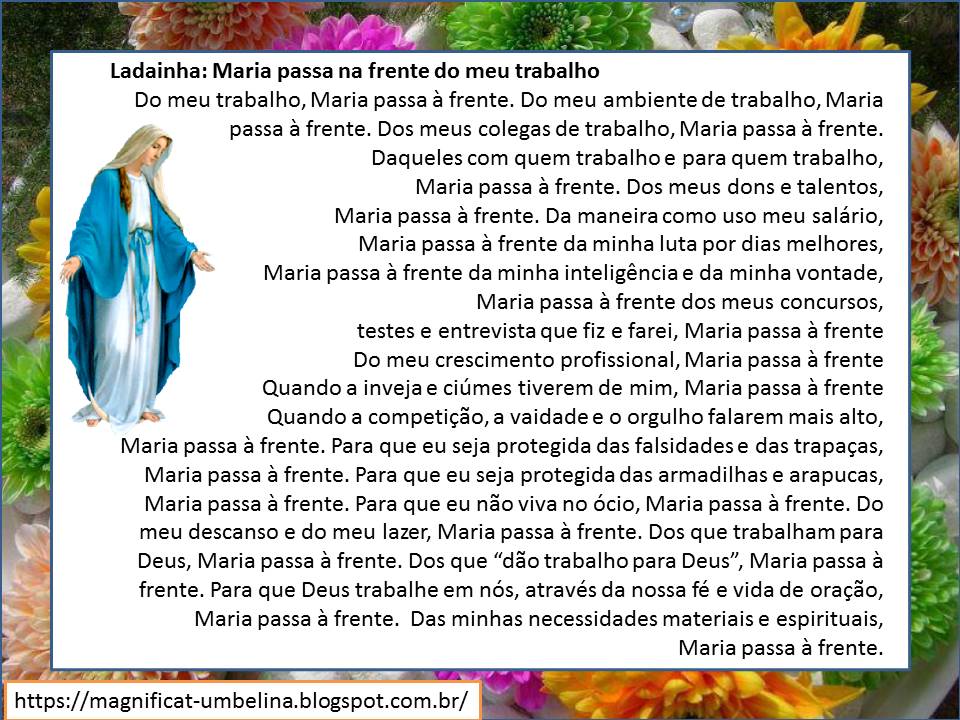 Ladainha: Maria passa na frente do meu trabalho

Do meu trabalho, Maria passa à frente. Do meu ambiente de trabalho, Maria passa à frente. Dos meus colegas de trabalho, Maria passa à frente. Daqueles com quem trabalho e para quem trabalho, Maria passa à frente. Dos meus dons e talentos, Maria passa à frente. Da maneira como uso meu salário, Maria passa à frente da minha luta por dias melhores, Maria passa à frente da minha inteligência e da minha vontade, Maria passa à frente dos meus concursos, testes e entrevista que fiz e farei, Maria passa à frente Do meu crescimento profissional, Maria passa à frente Quando a inveja e ciúmes tiverem de mim, Maria passa à frente Quando a competição, a vaidade e o orgulho falarem mais alto, Maria passa à frente. Para que eu seja protegida das falsidades e das trapaças, Maria passa à frente. Para que eu seja protegida das armadilhas e arapucas, Maria passa à frente. Para que eu não viva no ócio, Maria passa à frente. Do meu descanso e do meu lazer, Maria passa à frente. Dos que trabalham para Deus, Maria passa à frente. Dos que "dão trabalho para Deus", Maria passa à frente. Para que Deus trabalhe em nós, através da nossa fé e vida de oração, Maria passa à frente. Das minhas necessidades materiais e espirituais, Maria passa à frente.

https://magnificat-umbelina.blogspot.com.br/